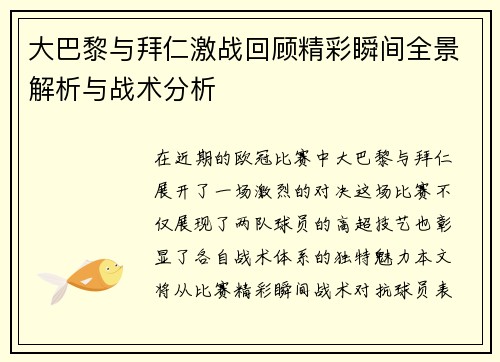 大巴黎与拜仁激战回顾精彩瞬间全景解析与战术分析

在近期的欧冠比赛中大巴黎与拜仁展开了一场激烈的对决这场比赛不仅展现了两队球员的高超技艺也彰显了各自战术体系的独特魅力本文将从比赛精彩瞬间战术对抗球员表